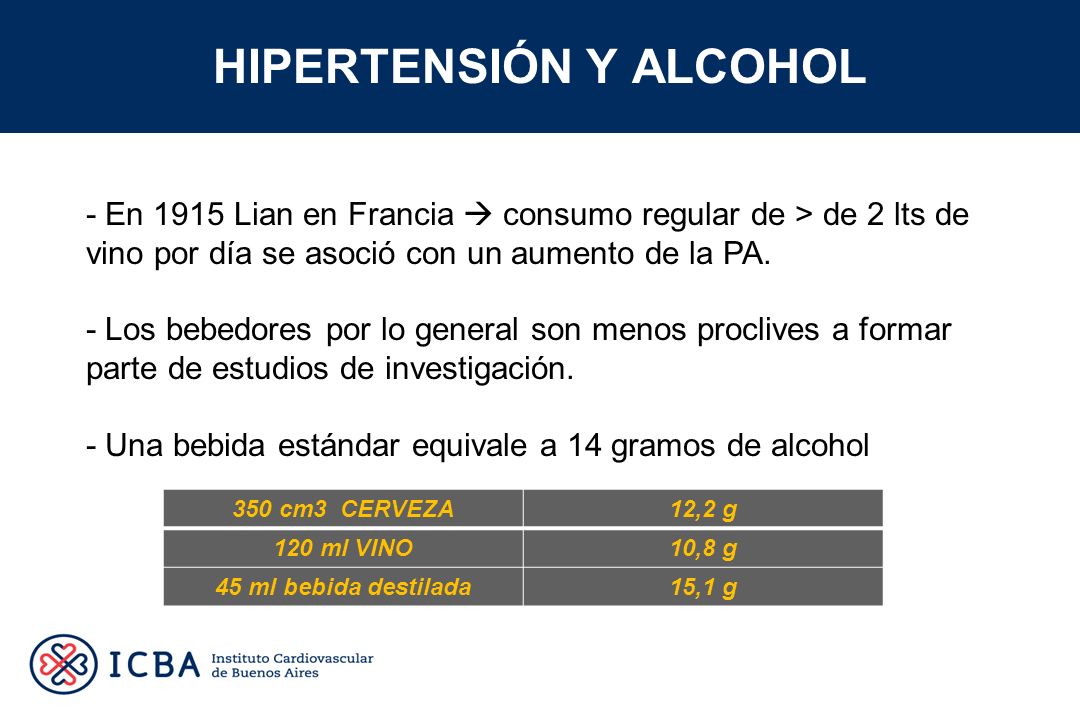 HIPERTENSIÓN Y ALCOHOL

- En 1915 Lian en Francia → consumo regular de > de 2 lts de vino por día se asoció con un aumento de la PA.

- Los bebedores por lo general son menos proclives a formar parte de estudios de investigación.

- Una bebida estándar equivale a 14 gramos de alcohol

| 350 cm3 CERVEZA | 12,2 g |
|---|---|
| 120 ml VINO | 10,8 g |
| 45 ml bebida destilada | 15,1 g |

ICBA Instituto Cardiovascular de Buenos Aires